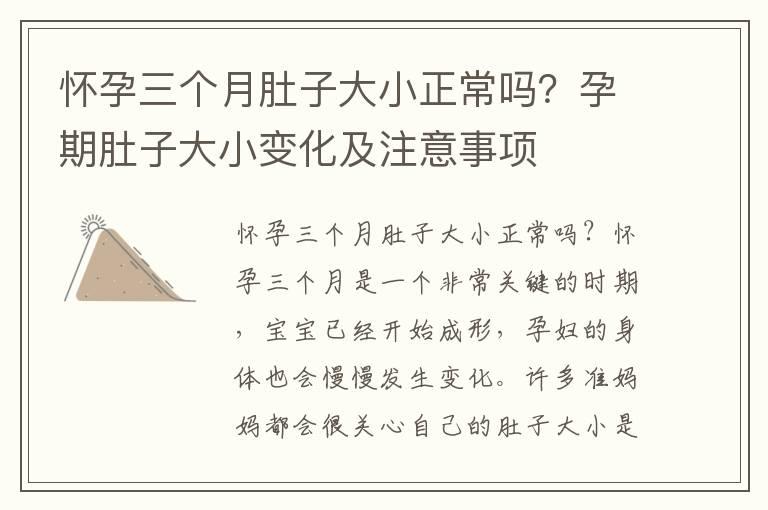 怀孕三个月肚子大小正常吗？孕期肚子大小变化及注意事项

怀孕三个月肚子大小正常吗？怀孕三个月是一个非常关键的时期，宝宝已经开始成形，孕妇的身体也会慢慢发生变化。许多准妈妈都会很关心自己的肚子大小是